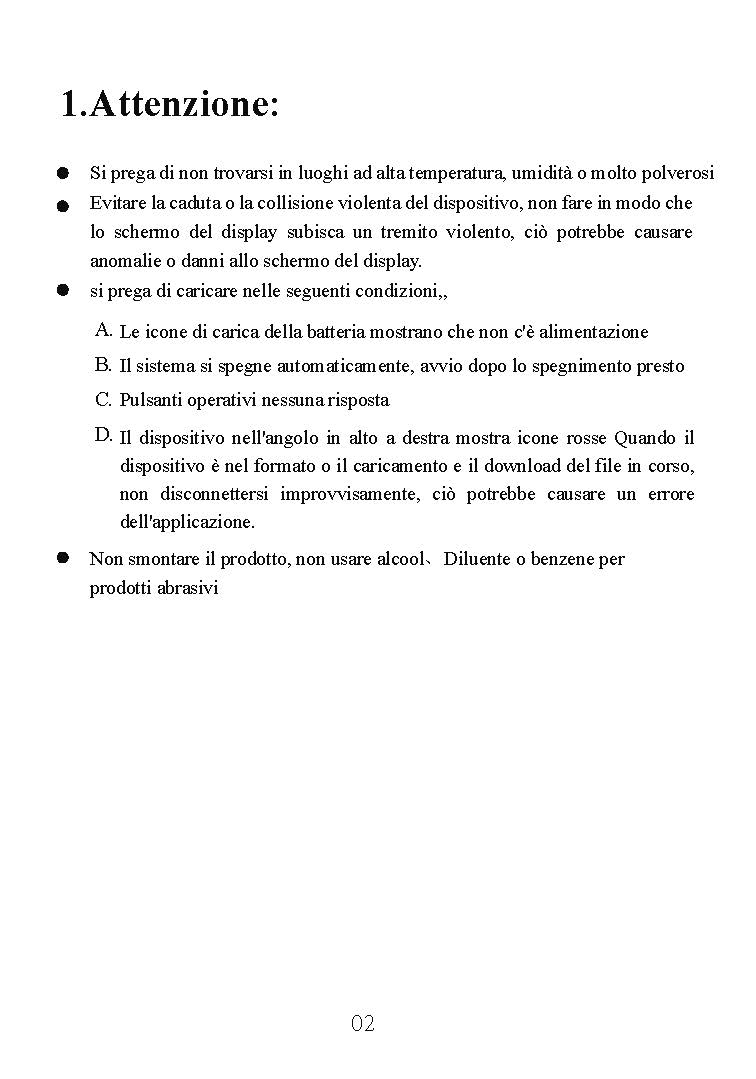 1.Attenzione:

● Si prega di non trovarsi in luoghi ad alta temperatura, umidità o molto polverosi

● Evitare la caduta o la collisione violenta del dispositivo, non fare in modo che lo schermo del display subisca un tremito violento, ciò potrebbe causare anomalie o danni allo schermo del display.

● si prega di caricare nelle seguenti condizioni,,

A. Le icone di carica della batteria mostrano che non c'è alimentazione

B. Il sistema si spegne automaticamente, avvio dopo lo spegnimento presto

C. Pulsanti operativi nessuna risposta

D. Il dispositivo nell'angolo in alto a destra mostra icone rosse Quando il dispositivo è nel formato o il caricamento e il download del file in corso, non disconnettersi improvvisamente, ciò potrebbe causare un errore dell'applicazione.

● Non smontare il prodotto, non usare alcool、Diluente o benzene per prodotti abrasivi

02